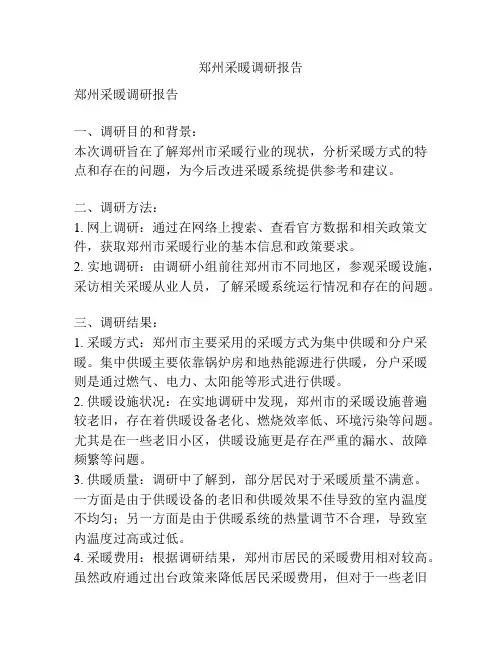 郑州采暖调研报告

郑州采暖调研报告

一、调研目的和背景：
本次调研旨在了解郑州市采暖行业的现状，分析采暖方式的特点和存在的问题，为今后改进采暖系统提供参考和建议。

二、调研方法：
1. 网上调研：通过在网络上搜索、查看官方数据和相关政策文件，获取郑州市采暖行业的基本信息和政策要求。
2. 实地调研：由调研小组前往郑州市不同地区，参观采暖设施，采访相关采暖从业人员，了解采暖系统运行情况和存在的问题。

三、调研结果：
1. 采暖方式：郑州市主要采用的采暖方式为集中供暖和分户采暖。集中供暖主要依靠锅炉房和地热能源进行供暖，分户采暖则是通过燃气、电力、太阳能等形式进行供暖。
2. 供暖设施状况：在实地调研中发现，郑州市的采暖设施普遍较老旧，存在着供暖设备老化、燃烧效率低、环境污染等问题。尤其是在一些老旧小区，供暖设施更是存在严重的漏水、故障频繁等问题。
3. 供暖质量：调研中了解到，部分居民对于采暖质量不满意。一方面是由于供暖设备的老旧和供暖效果不佳导致的室内温度不均匀；另一方面是由于供暖系统的热量调节不合理，导致室内温度过高或过低。
4. 采暖费用：根据调研结果，郑州市居民的采暖费用相对较高。虽然政府通过出台政策来降低居民采暖费用，但对于一些老旧